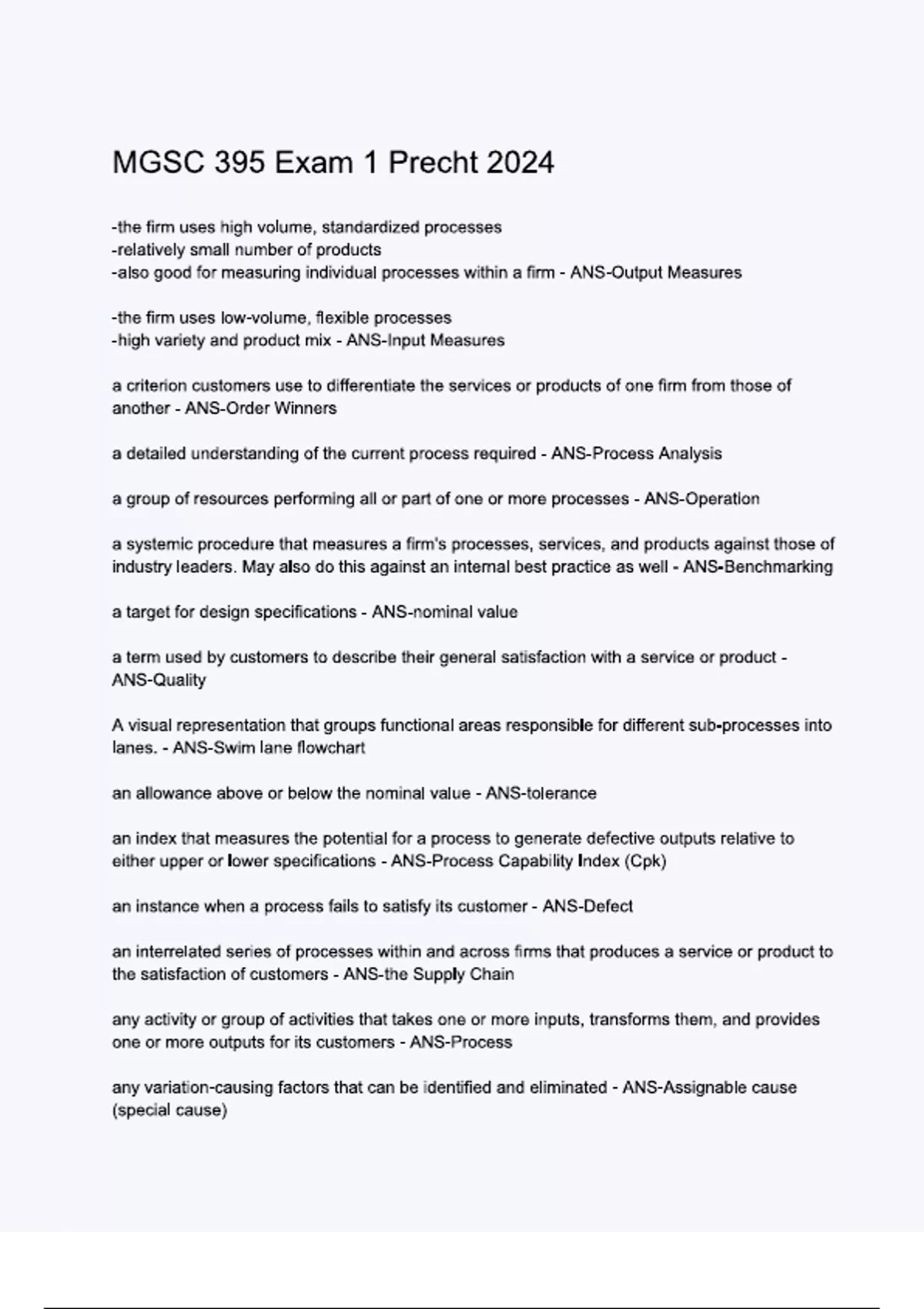 MGSC 395 Exam 1 Precht 2024

-the firm uses high volume, standardized processes
-relatively small number of products
-also good for measuring individual processes within a firm - ANS-Output Measures

-the firm uses low-volume, flexible processes
-high variety and product mix - ANS-Input Measures

a criterion customers use to differentiate the services or products of one firm from those of another - ANS-Order Winners

a detailed understanding of the current process required - ANS-Process Analysis

a group of resources performing all or part of one or more processes - ANS-Operation

a systemic procedure that measures a firm's processes, services, and products against those of industry leaders. May also do this against an internal best practice as well - ANS-Benchmarking

a target for design specifications - ANS-nominal value

a term used by customers to describe their general satisfaction with a service or product - ANS-Quality

A visual representation that groups functional areas responsible for different sub-processes into lanes. - ANS-Swim lane flowchart

an allowance above or below the nominal value - ANS-tolerance

an index that measures the potential for a process to generate defective outputs relative to either upper or lower specifications - ANS-Process Capability Index (Cpk)

an instance when a process fails to satisfy its customer - ANS-Defect

an interrelated series of processes within and across firms that produces a service or product to the satisfaction of customers - ANS-the Supply Chain

any activity or group of activities that takes one or more inputs, transforms them, and provides one or more outputs for its customers - ANS-Process

any variation-causing factors that can be identified and eliminated - ANS-Assignable cause (special cause)